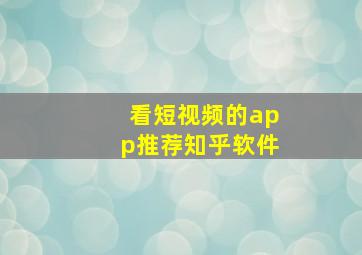 看短视频的app推荐知乎软件